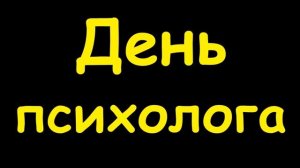 День психолога